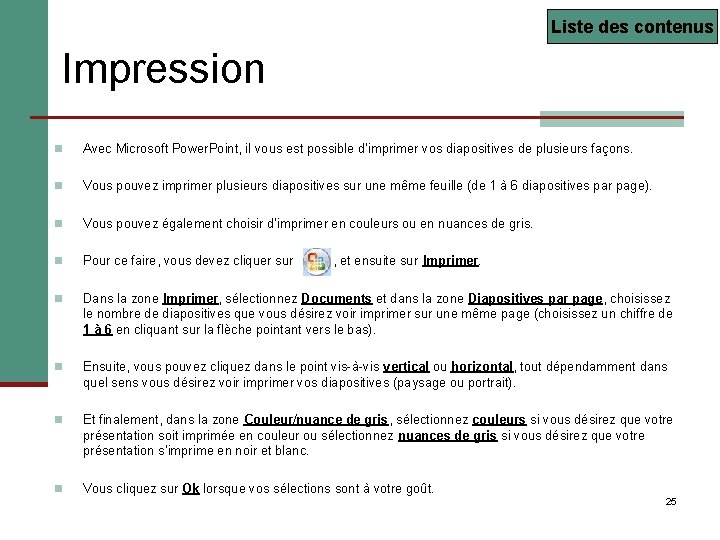 Liste des contenus

Impression

Avec Microsoft PowerPoint, il vous est possible d'imprimer vos diapositives de plusieurs façons.

Vous pouvez imprimer plusieurs diapositives sur une même feuille (de 1 à 6 diapositives par page).

Vous pouvez également choisir d'imprimer en couleurs ou en nuances de gris.

Pour ce faire, vous devez cliquer sur , et ensuite sur Imprimer.

Dans la zone Imprimer, sélectionnez Documents et dans la zone Diapositives par page, choisissez le nombre de diapositives que vous désirez voir imprimer sur une même page (choisissez un chiffre de 1 à 6 en cliquant sur la flèche pointant vers le bas).

Ensuite, vous pouvez cliquez dans le point vis-à-vis vertical ou horizontal, tout dépendamment dans quel sens vous désirez voir imprimer vos diapositives (paysage ou portrait).

Et finalement, dans la zone Couleur/nuance de gris, sélectionnez couleurs si vous désirez que votre présentation soit imprimée en couleur ou sélectionnez nuances de gris si vous désirez que votre présentation s'imprime en noir et blanc.

Vous cliquez sur Ok lorsque vos sélections sont à votre goût.

25